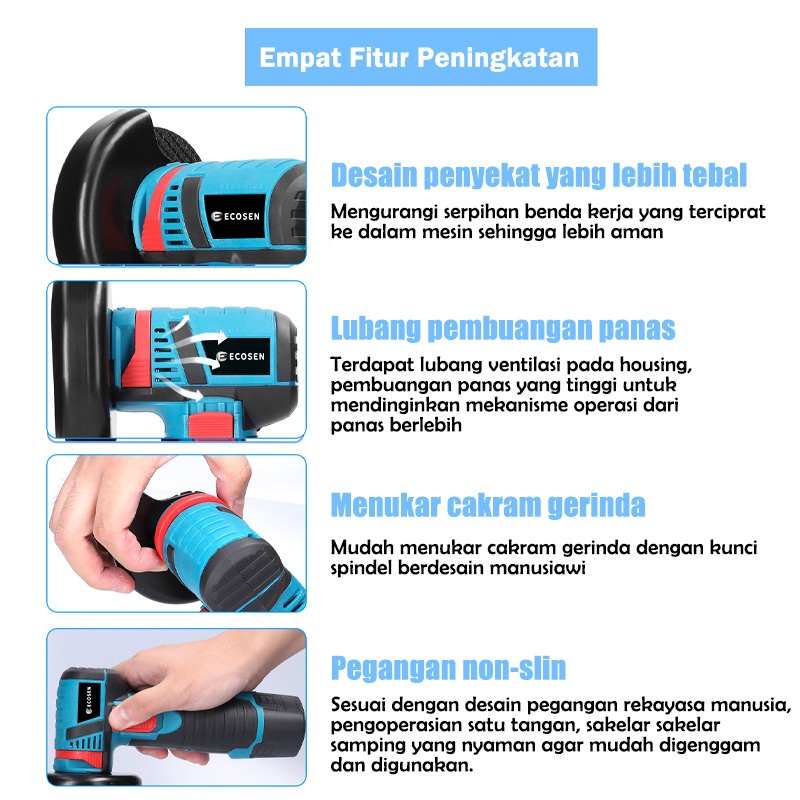 Empat Fitur Peningkatan

ECOSEN

Desain penyekat yang lebih tebal

Mengurangi serpihan benda kerja yang terciprat ke dalam mesin sehingga lebih aman

ECOSEN

Lubang pembuangan panas

Terdapat lubang ventilasi pada housing, pembuangan panas yang tinggi untuk mendinginkan mekanisme operasi dari panas berlebih

Menukar cakram gerinda

Mudah menukar cakram gerinda dengan kunci spindel berdesain manusiawi

ECOSEN

Pegangan non-slin

Sesuai dengan desain pegangan rekayasa manusia, pengoperasian satu tangan, sakelar sakelar samping yang nyaman agar mudah digenggam dan digunakan.